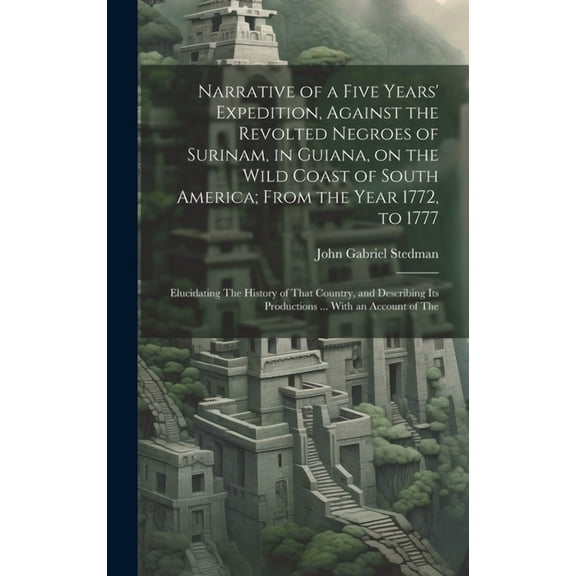 Narrative of a Five Years' Expedition, Against the Revolted Negroes of Surinam, in Guiana, on the Wild Coast of South America; From the Year 1772, to 1777

John Gabriel Stedman

Elucidating The History of That Country, and Describing Its Productions ... With an Account of The